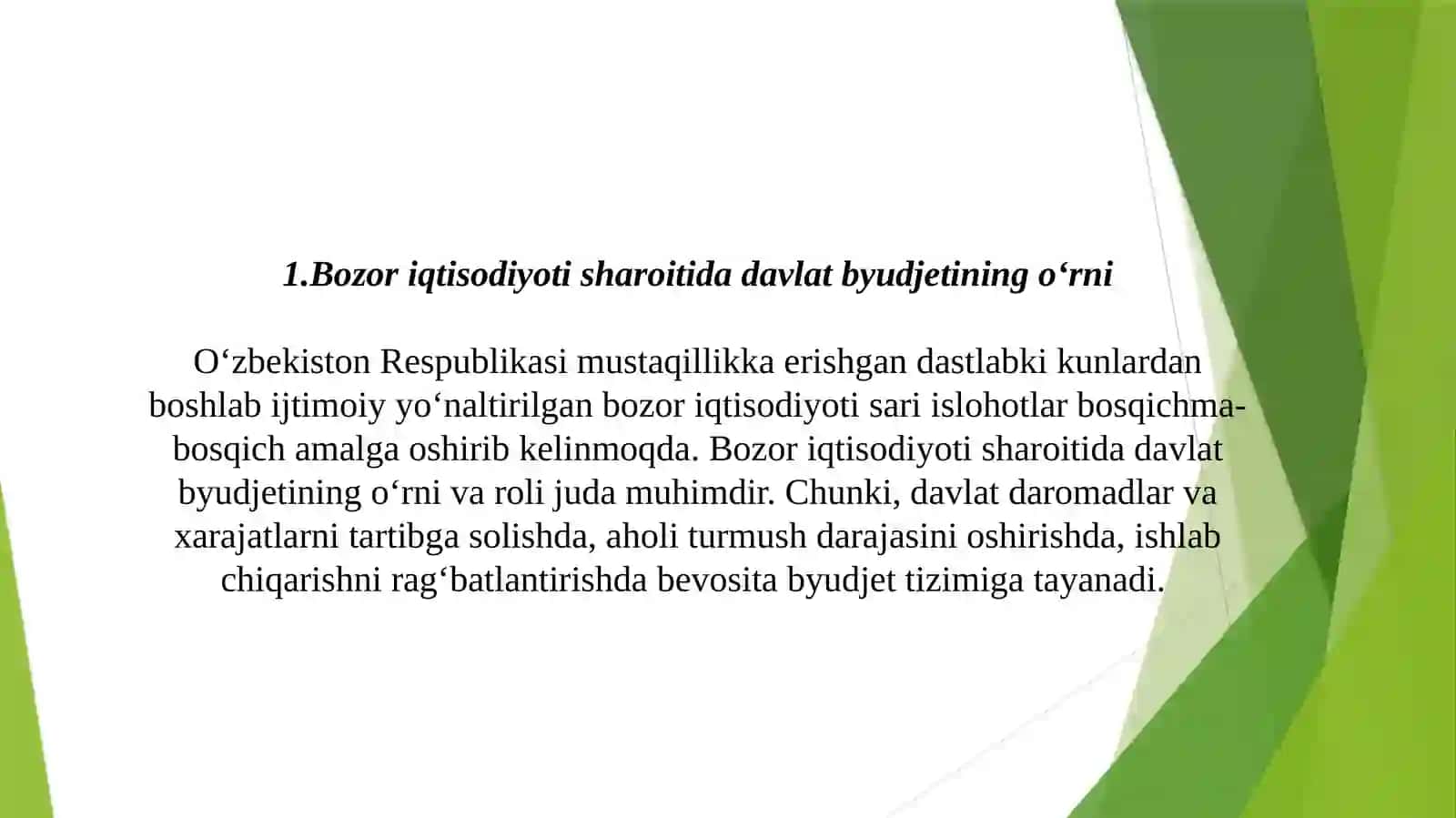 1.Bozor iqtisodiyoti sharoitida davlat byudjetining o'rni

O'zbekiston Respublikasi mustaqillikka erishgan dastlabki kunlardan boshlab ijtimoiy yo'naltirilgan bozor iqtisodiyoti sari islohotlar bosqichma-bosqich amalga oshirib kelinmoqda. Bozor iqtisodiyoti sharoitida davlat byudjetining o'rni va roli juda muhimdir. Chunki, davlat daromadlar va xarajatlarni tartibga solishda, aholi turmush darajasini oshirishda, ishlab chiqarishni rag'batlantirishda bevosita byudjet tizimiga tayanadi.